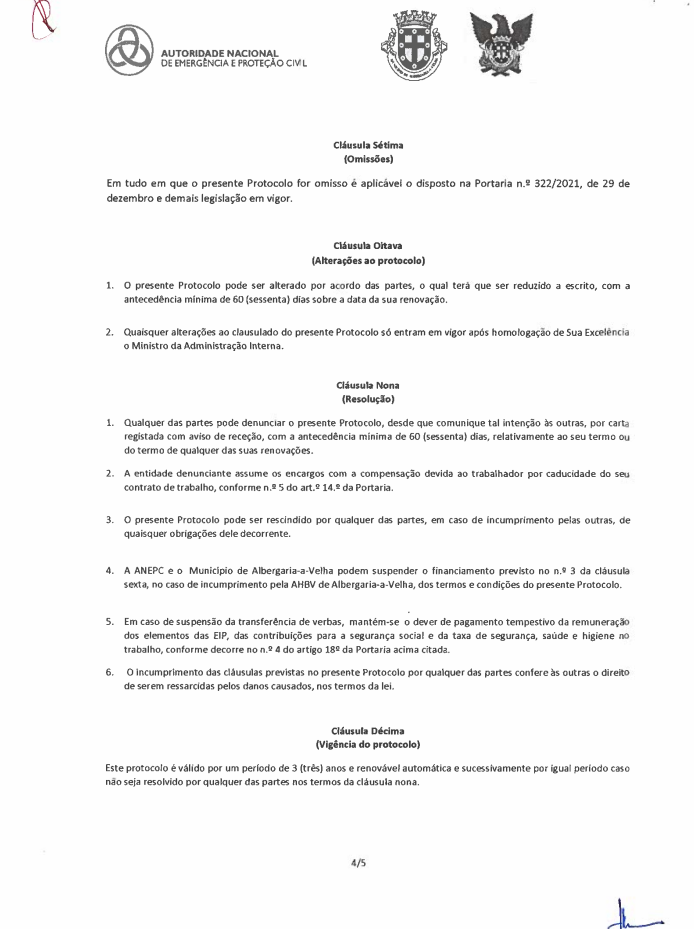 AUTORIDADE NACIONAL
DE EMERGÊNCIA E PROTEÇÃO CIVIL

Cláusula Sétima
(Omissões)

Em tudo em que o presente Protocolo for omisso é aplicável o disposto na Portaria n.º 322/2021, de 29 de dezembro e demais legislação em vigor.

Cláusula Oitava
(Alterações ao protocolo)

1. O presente Protocolo pode ser alterado por acordo das partes, o qual terá que ser reduzido a escrito, com a antecedência mínima de 60 (sessenta) dias sobre a data da sua renovação.

2. Quaisquer alterações ao clausulado do presente Protocolo só entram em vigor após homologação de Sua Excelência o Ministro da Administração Interna.

Cláusula Nona
(Resolução)

1. Qualquer das partes pode denunciar o presente Protocolo, desde que comunique tal intenção às outras, por carta registada com aviso de receção, com a antecedência mínima de 60 (sessenta) dias, relativamente ao seu termo ou do termo de qualquer das suas renovações.

2. A entidade denunciante assume os encargos com a compensação devida ao trabalhador por caducidade do seu contrato de trabalho, conforme n.º 5 do art.º 14.º da Portaria.

3. O presente Protocolo pode ser rescindido por qualquer das partes, em caso de incumprimento pelas outras, de quaisquer obrigações dele decorrente.

4. A ANEPC e o Município de Albergaria-a-Velha podem suspender o financiamento previsto no n.º 3 da cláusula sexta, no caso de incumprimento pela AHBV de Albergaria-a-Velha, dos termos e condições do presente Protocolo.

5. Em caso de suspensão da transferência de verbas, mantém-se o dever de pagamento tempestivo da remuneração dos elementos das EIP, das contribuições para a segurança social e da taxa de segurança, saúde e higiene no trabalho, conforme decorre no n.º 4 do artigo 18º da Portaria acima citada.

6. O incumprimento das cláusulas previstas no presente Protocolo por qualquer das partes confere às outras o direito de serem ressarcidas pelos danos causados, nos termos da lei.

Cláusula Décima
(Vigência do protocolo)

Este protocolo é válido por um período de 3 (três) anos e renovável automática e sucessivamente por igual período caso não seja resolvido por qualquer das partes nos termos da cláusula nona.

4/5